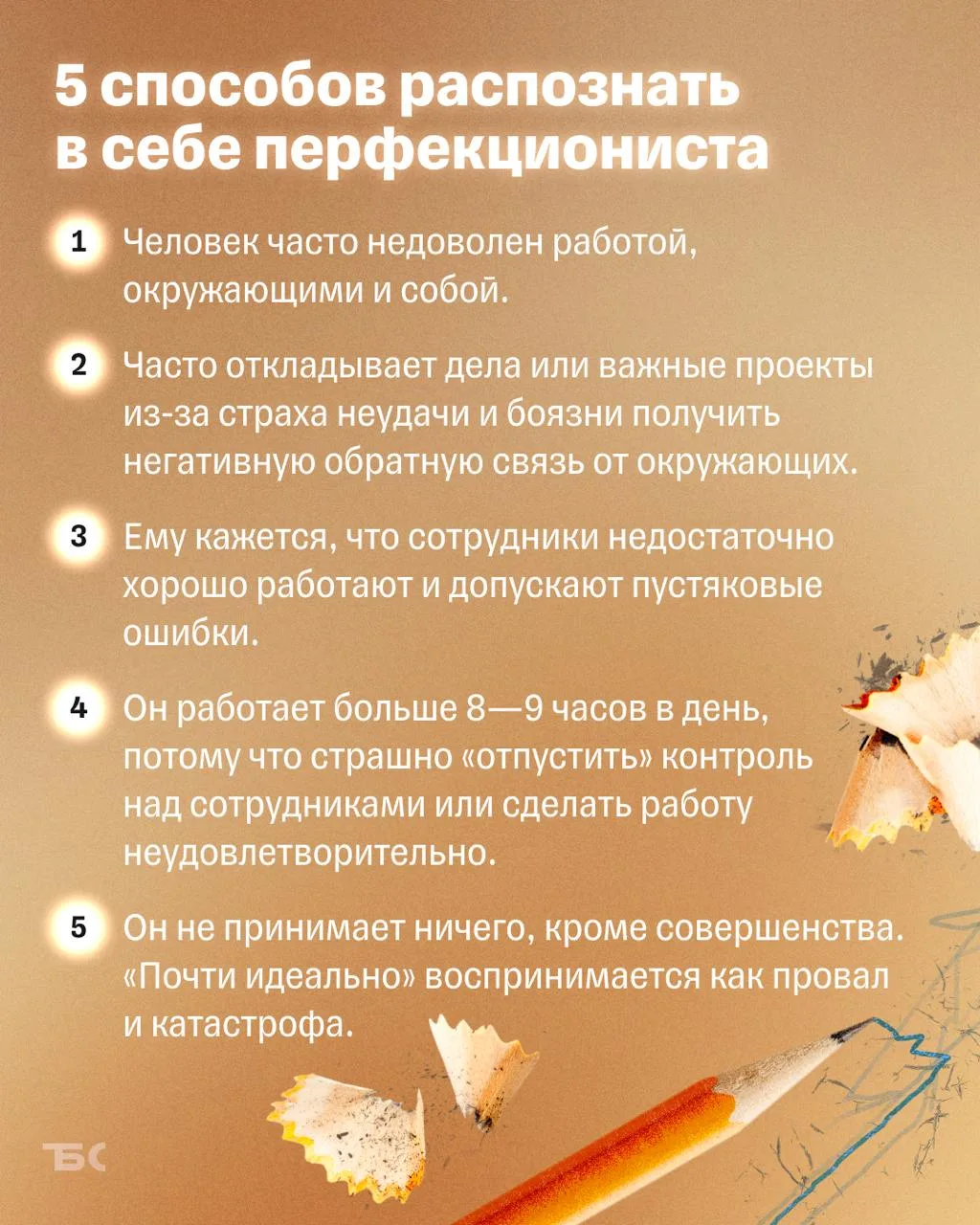 5 способов распознать в себе перфекциониста

1 Человек часто недоволен работой, окружающими и собой.

2 Часто откладывает дела или важные проекты из-за страха неудачи и боязни получить негативную обратную связь от окружающих.

3 Ему кажется, что сотрудники недостаточно хорошо работают и допускают пустяковые ошибки.

4 Он работает больше 8—9 часов в день, потому что страшно «отпустить» контроль над сотрудниками или сделать работу неудовлетворительно.

5 Он не принимает ничего, кроме совершенства. «Почти идеально» воспринимается как провал и катастрофа.

ТБС